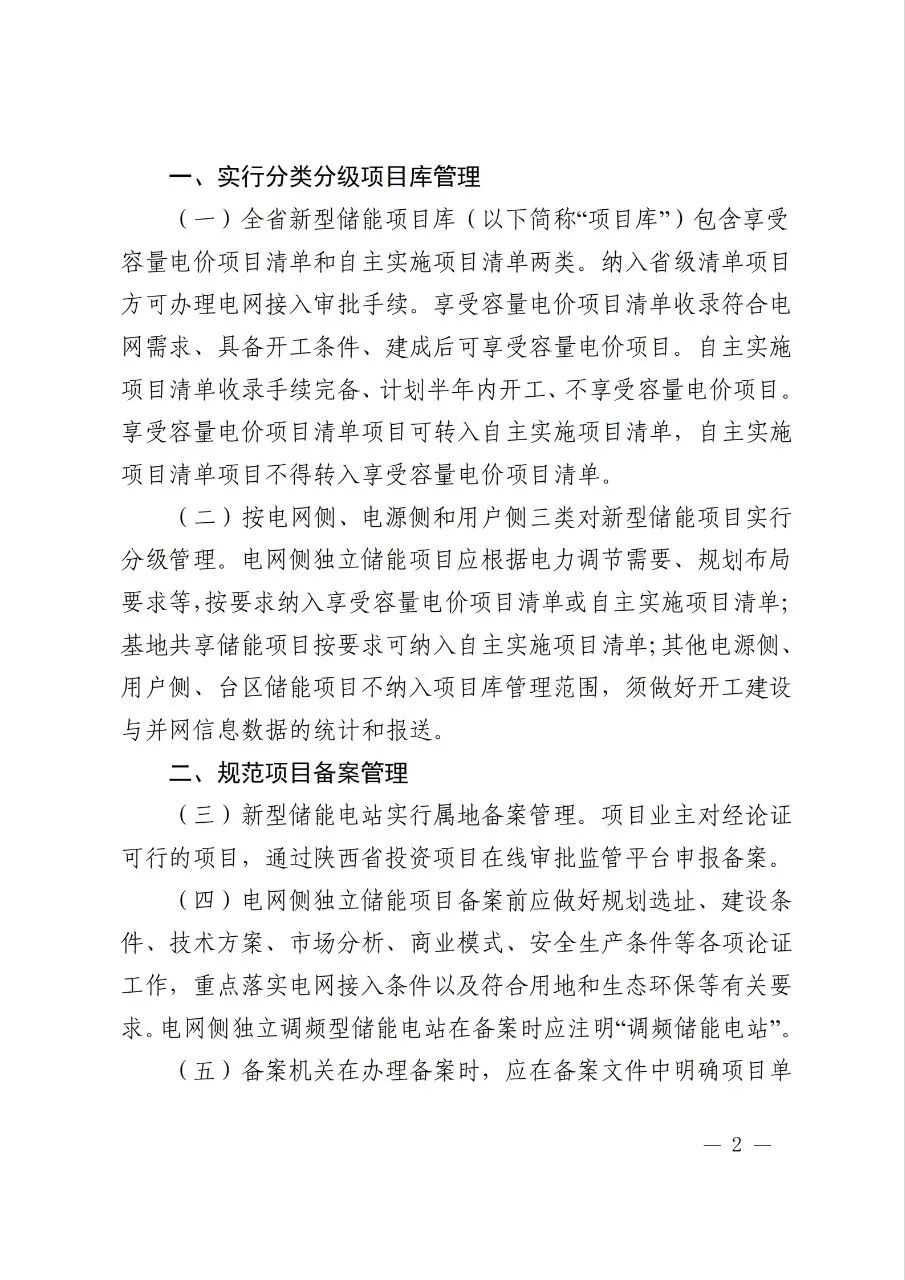 一、实行分类分级项目库管理

（一）全省新型储能项目库（以下简称“项目库”）包含享受容量电价项目清单和自主实施项目清单两类。纳入省级清单项目方可办理电网接入审批手续。享受容量电价项目清单收录符合电网需求、具备开工条件、建成后可享受容量电价项目。自主实施项目清单收录手续完备、计划半年内开工、不享受容量电价项目。享受容量电价项目清单项目可转入自主实施项目清单，自主实施项目清单项目不得转入享受容量电价项目清单。

（二）按电网侧、电源侧和用户侧三类对新型储能项目实行分级管理。电网侧独立储能项目应根据电力调节需要、规划布局要求等，按要求纳入享受容量电价项目清单或自主实施项目清单；基地共享储能项目按要求可纳入自主实施项目清单；其他电源侧、用户侧、台区储能项目不纳入项目库管理范围，须做好开工建设与并网信息数据的统计和报送。

二、规范项目备案管理

（三）新型储能电站实行属地备案管理。项目业主对经论证可行的项目，通过陕西省投资项目在线审批监管平台申报备案。

（四）电网侧独立储能项目备案前应做好规划选址、建设条件、技术方案、市场分析、商业模式、安全生产条件等各项论证工作，重点落实电网接入条件以及符合用地和生态环保等有关要求。电网侧独立调频型储能电站在备案时应注明“调频储能电站”。

（五）备案机关在办理备案时，应在备案文件中明确项目单

— 2 —